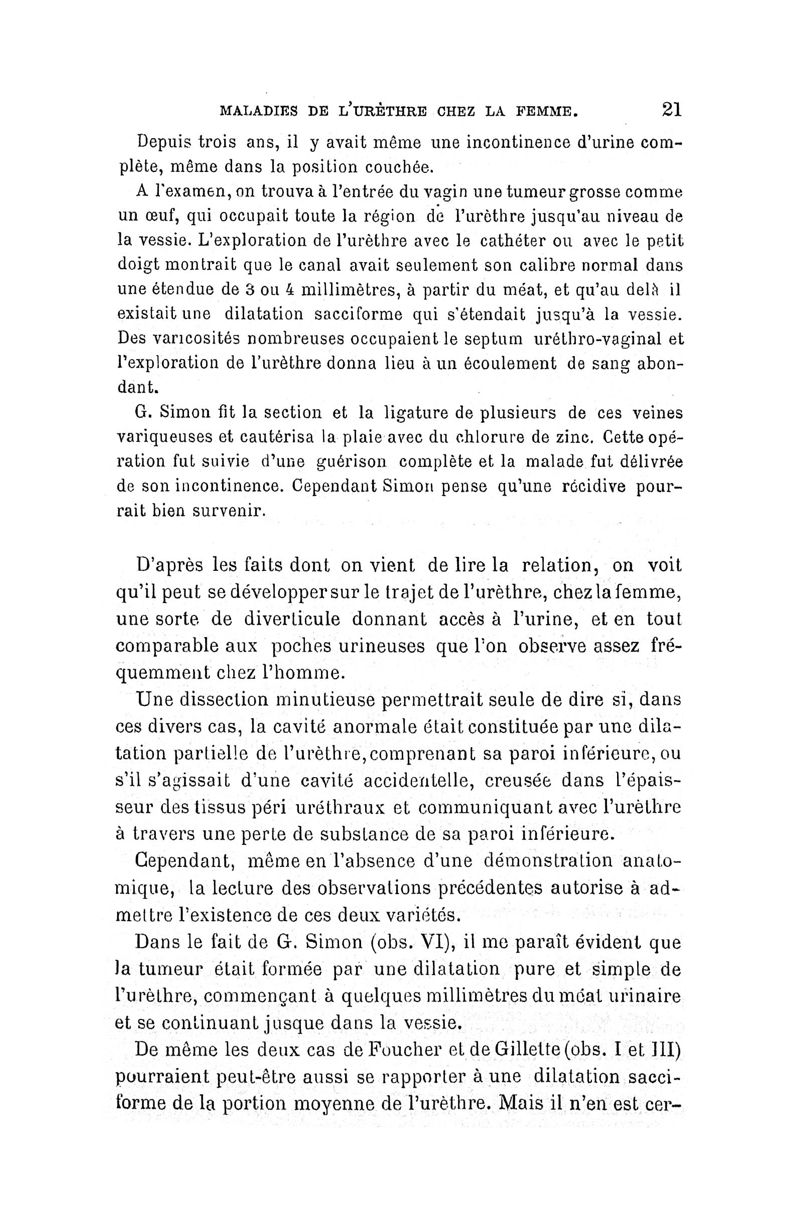 MALADIES DE L'URÈTHRE CHEZ LA FEMME. 21

Depuis trois ans, il y avait même une incontinence d'urine complète, même dans la position couchée.

A l'examen, on trouva à l'entrée du vagin une tumeur grosse comme un œuf, qui occupait toute la région de l'urèthre jusqu'au niveau de la vessie. L'exploration de l'urèthre avec le cathéter ou avec le petit doigt montrait que le canal avait seulement son calibre normal dans une étendue de 3 ou 4 millimètres, à partir du méat, et qu'au delà il existait une dilatation sacciforme qui s'étendait jusqu'à la vessie. Des varicosités nombreuses occupaient le septum uréthro-vaginal et l'exploration de l'urèthre donna lieu à un écoulement de sang abondant.

G. Simon fit la section et la ligature de plusieurs de ces veines variqueuses et cautérisa la plaie avec du chlorure de zinc. Cette opération fut suivie d'une guérison complète et la malade fut délivrée de son incontinence. Cependant Simon pense qu'une récidive pourrait bien survenir.

D'après les faits dont on vient de lire la relation, on voit qu'il peut se développer sur le trajet de l'urèthre, chez la femme, une sorte de diverticule donnant accès à l'urine, et en tout comparable aux poches urineuses que l'on observe assez fréquemment chez l'homme.

Une dissection minutieuse permettrait seule de dire si, dans ces divers cas, la cavité anormale était constituée par une dilatation partielle de l'urèthre, comprenant sa paroi inférieure, ou s'il s'agissait d'une cavité accidentelle, creusée dans l'épaisseur des tissus péri uréthraux et communiquant avec l'urèthre à travers une perte de substance de sa paroi inférieure.

Cependant, même en l'absence d'une démonstration anatomique, la lecture des observations précédentes autorise à admettre l'existence de ces deux variétés.

Dans le fait de G. Simon (obs. VI), il me paraît évident que la tumeur était formée par une dilatation pure et simple de l'urèthre, commençant à quelques millimètres du méat urinaire et se continuant jusque dans la vessie.

De même les deux cas de Foucher et de Gillette (obs. I et III) pourraient peut-être aussi se rapporter à une dilatation sacciforme de la portion moyenne de l'urèthre. Mais il n'en est cer-